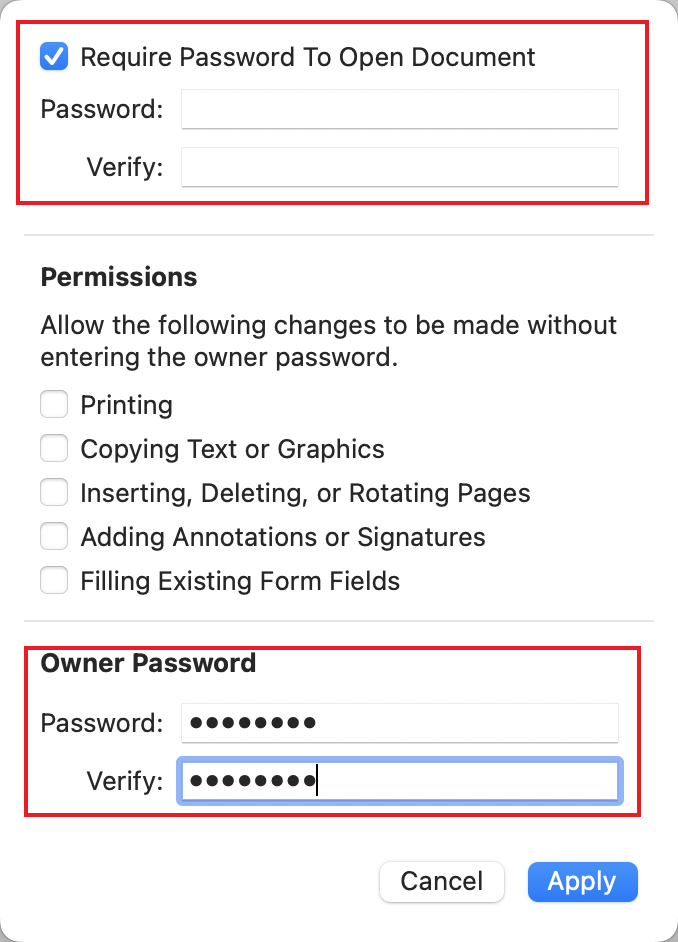 Require Password To Open Document

Password:

Verify:

Permissions

Allow the following changes to be made without entering the owner password.

Printing

Copying Text or Graphics

Inserting, Deleting, or Rotating Pages

Adding Annotations or Signatures

Filling Existing Form Fields

Owner Password

Password: ••••••••

Verify: ••••••••

Cancel

Apply